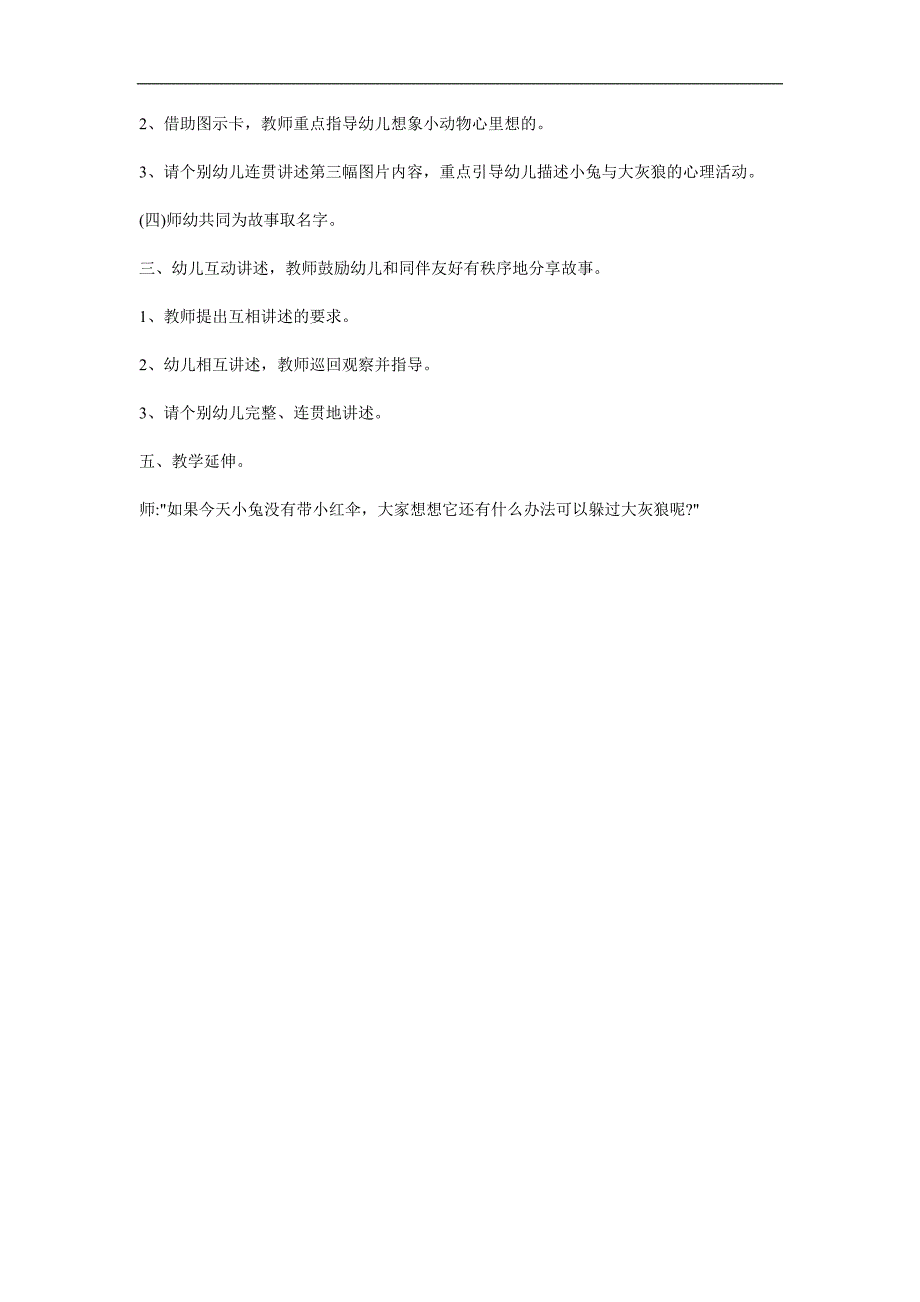 2、借助图示卡，教师重点指导幼儿想象小动物心里想的。

3、请个别幼儿连贯讲述第三幅图片内容，重点引导幼儿描述小兔与大灰狼的心理活动。

(四)师幼共同为故事取名字。

三、幼儿互动讲述，教师鼓励幼儿和同伴友好有秩序地分享故事。

1、教师提出互相讲述的要求。

2、幼儿相互讲述，教师巡回观察并指导。

3、请个别幼儿完整、连贯地讲述。

五、教学延伸。

师:"如果今天小兔没有带小红伞，大家想想它还有什么办法可以躲过大灰狼呢?"